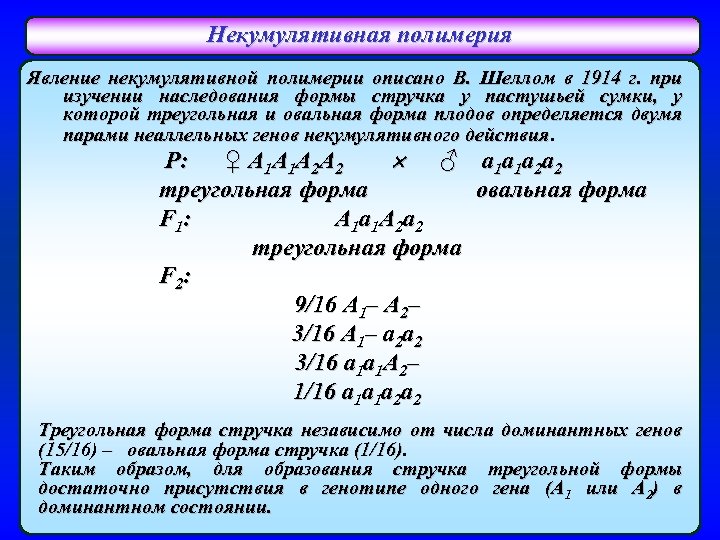 Некумулятивная полимерия

Явление некумулятивной полимерии описано В. Шеллом в 1914 г. при изучении наследования формы стручка у пастушьей сумки, у которой треугольная и овальная форма плодов определяется двумя парами неаллельных генов некумулятивного действия.

P: ♀ $A_1A_1A_2A_2$ × ♂ $a_1a_1a_2a_2$

треугольная форма овальная форма

$F_1$: $A_1a_1A_2a_2$

треугольная форма

$F_2$:

9/16 $A_1$– $A_2$–

3/16 $A_1$– $a_2a_2$

3/16 $a_1a_1A_2$–

1/16 $a_1a_1a_2a_2$

Треугольная форма стручка независимо от числа доминантных генов (15/16) – овальная форма стручка (1/16).

Таким образом, для образования стручка треугольной формы достаточно присутствия в генотипе одного гена ($A_1$ или $A_2$) в доминантном состоянии.